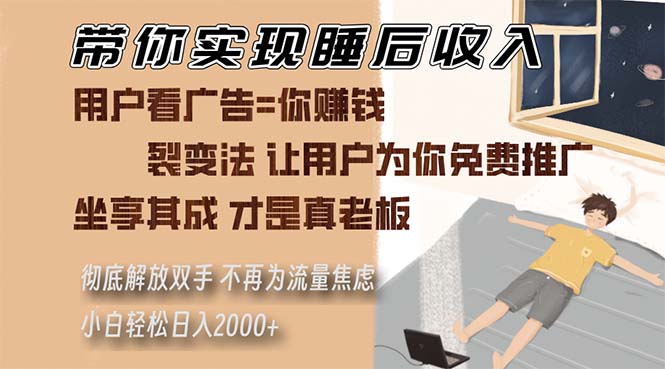 带你实现睡后收入

用户看广告=你赚钱

裂变法 让用户为你免费推广

坐享其成 才是真老板

彻底解放双手 不再为流量焦虑

小白轻松日入2000+